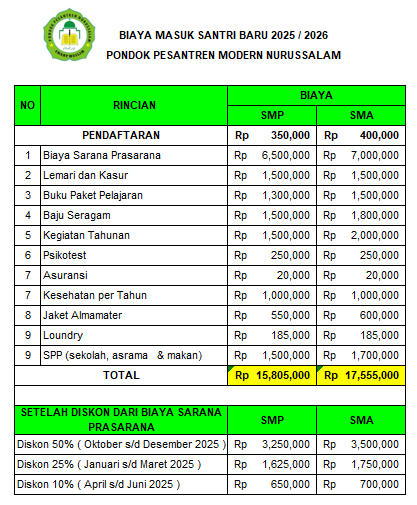 PONDOK PESANTREN NURUSSALAM
SMART MUSLIM

BIAYA MASUK SANTRI BARU 2025 / 2026
PONDOK PESANTREN MODERN NURUSSALAM

| NO | RINCIAN | BIAYA SMP | BIAYA SMA |
|---|---|---|---|
| | PENDAFTARAN | Rp 350,000 | Rp 400,000 |
| 1 | Biaya Sarana Prasarana | Rp 6,500,000 | Rp 7,000,000 |
| 2 | Lemari dan Kasur | Rp 1,500,000 | Rp 1,500,000 |
| 3 | Buku Paket Pelajaran | Rp 1,300,000 | Rp 1,500,000 |
| 4 | Baju Seragam | Rp 1,500,000 | Rp 1,800,000 |
| 5 | Kegiatan Tahunan | Rp 1,500,000 | Rp 2,000,000 |
| 6 | Psikotest | Rp 250,000 | Rp 250,000 |
| 7 | Asuransi | Rp 20,000 | Rp 20,000 |
| 7 | Kesehatan per Tahun | Rp 1,000,000 | Rp 1,000,000 |
| 8 | Jaket Almamater | Rp 550,000 | Rp 600,000 |
| 9 | Loundry | Rp 185,000 | Rp 185,000 |
| 9 | SPP (sekolah, asrama & makan) | Rp 1,500,000 | Rp 1,700,000 |
| | TOTAL | Rp 15,805,000 | Rp 17,555,000 |

| SETELAH DISKON DARI BIAYA SARANA PRASARANA | SMP | SMA |
|---|---|---|
| Diskon 50% ( Oktober s/d Desember 2025 ) | Rp 3,250,000 | Rp 3,500,000 |
| Diskon 25% ( Januari s/d Maret 2025 ) | Rp 1,625,000 | Rp 1,750,000 |
| Diskon 10% ( April s/d Juni 2025 ) | Rp 650,000 | Rp 700,000 |